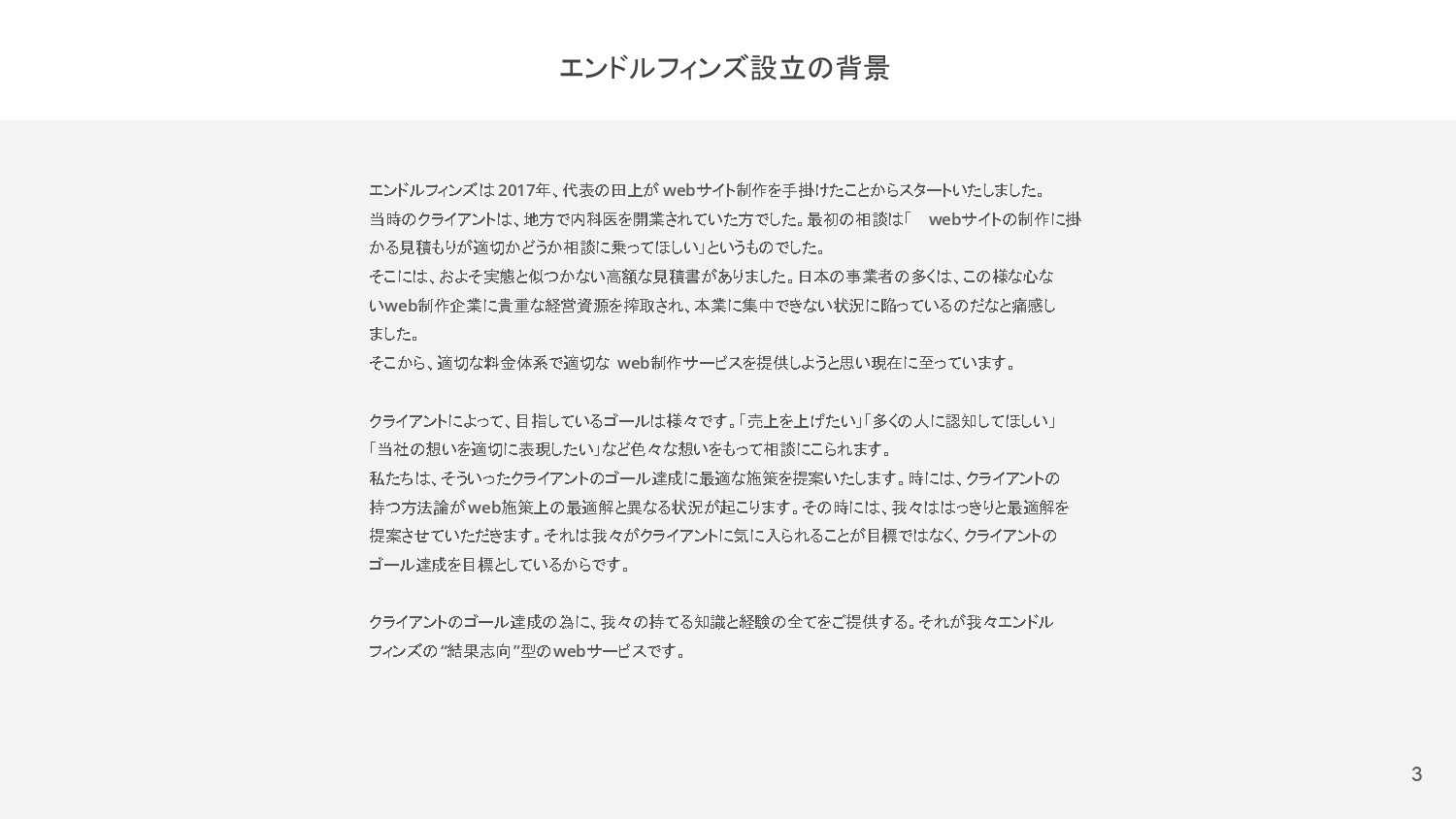 エンドルフィンズ設立の背景

エンドルフィンズは 2017年、代表の田上が webサイト制作を手掛けたことからスタートいたしました。
当時のクライアントは、地方で内科医を開業されていた方でした。最初の相談は「 webサイトの制作に掛かる見積もりが適切かどうか相談に乗ってほしい」というものでした。
そこには、およそ実態と似つかない高額な見積書がありました。日本の事業者の多くは、この様な心ないweb制作企業に貴重な経営資源を搾取され、本業に集中できない状況に陥っているのだなと痛感しました。
そこから、適切な料金体系で適切な web制作サービスを提供しようと思い現在に至っています。

クライアントによって、目指しているゴールは様々です。「売上を上げたい」「多くの人に認知してほしい」「当社の想いを適切に表現したい」など色々な想いをもって相談にこられます。
私たちは、そういったクライアントのゴール達成に最適な施策を提案いたします。時には、クライアントの持つ方法論がweb施策上の最適解と異なる状況が起こります。その時には、我々ははっきりと最適解を提案させていただきます。それは我々がクライアントに気に入られることが目標ではなく、クライアントのゴール達成を目標としているからです。

クライアントのゴール達成の為に、我々の持てる知識と経験の全てをご提供する。それが我々エンドルフィンズの "結果志向"型のwebサービスです。

3